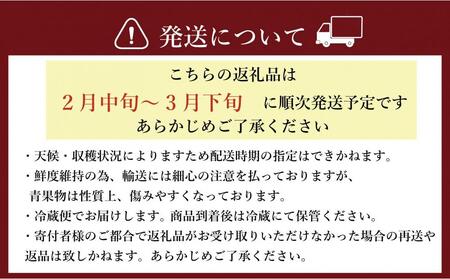 発送について

こちらの返礼品は
2月中旬～3月下旬 に順次発送予定です
あらかじめご了承ください

・天候・収穫状況によりますため配送時期の指定はできかねます。
・鮮度維持の為、輸送には細心の注意を払っておりますが、青果物は性質上、傷みやすくなっております。
・冷蔵便でお届けします。商品到着後は冷蔵にて保管ください。
・寄付者様のご都合で返礼品がお受け取りいただけなかった場合の再送や返品は致しかねます。あらかじめご了承ください。